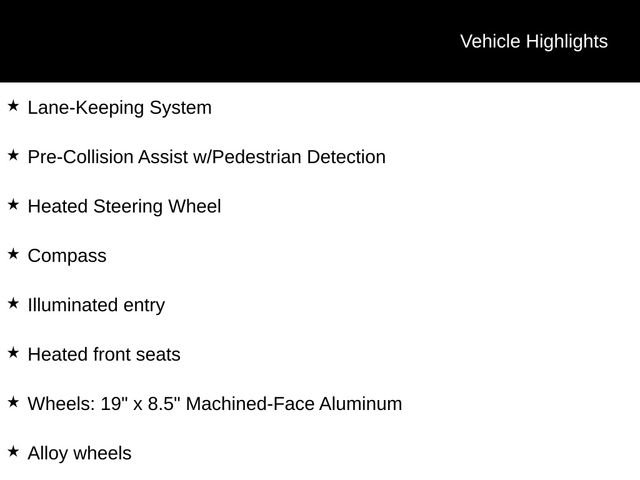 Vehicle Highlights

★ Lane-Keeping System

★ Pre-Collision Assist w/Pedestrian Detection

★ Heated Steering Wheel

★ Compass

★ Illuminated entry

★ Heated front seats

★ Wheels: 19" x 8.5" Machined-Face Aluminum

★ Alloy wheels